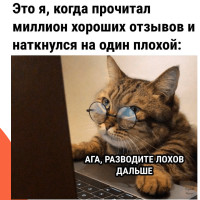 Это я, когда прочитал миллион хороших отзывов и наткнулся на один плохой:

АГА, РАЗВОДИТЕ ЛОХОВ ДАЛЬШЕ